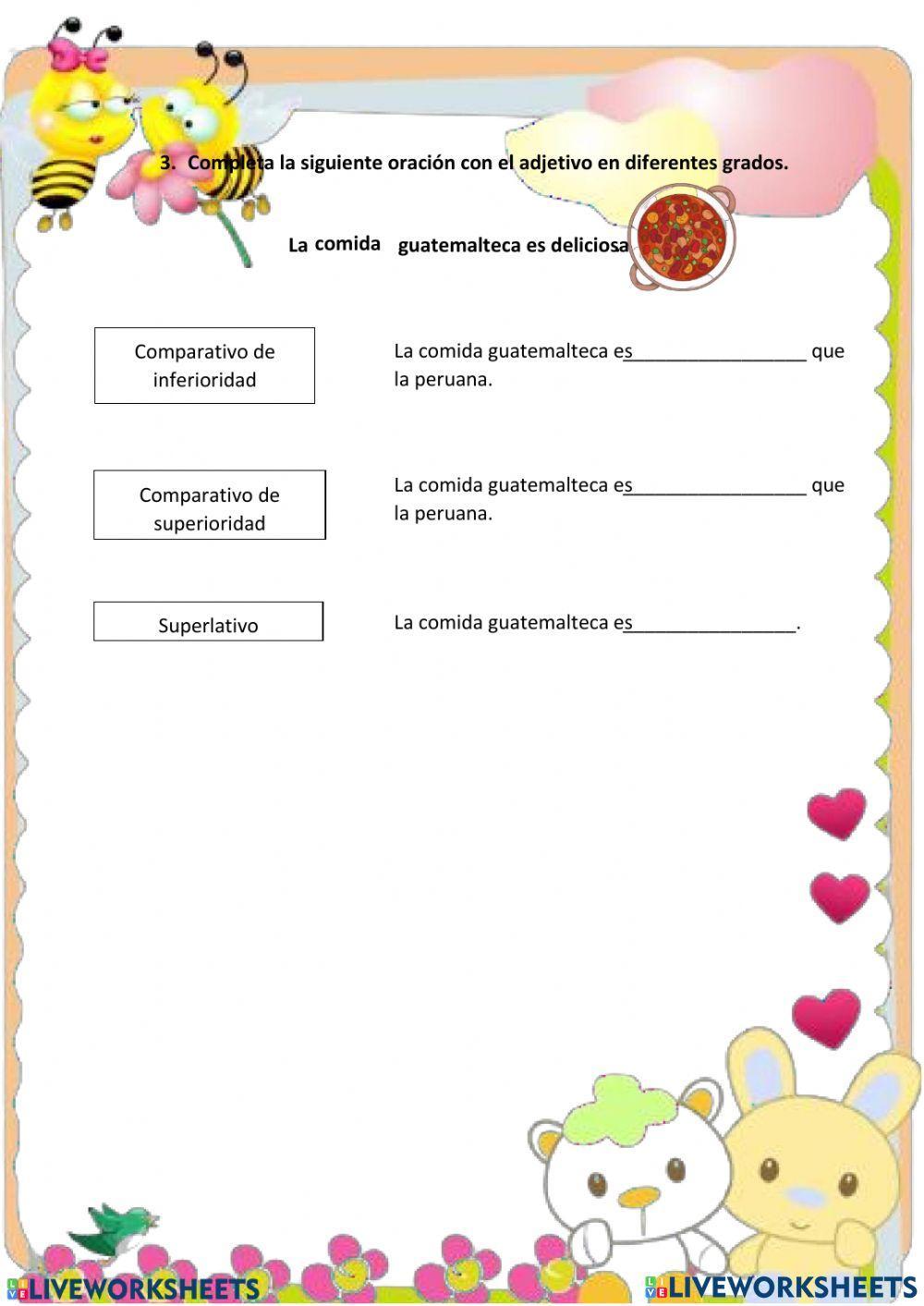 3. Completa la siguiente oración con el adjetivo en diferentes grados.

La comida guatemalteca es deliciosa

Comparativo de inferioridad

La comida guatemalteca es_________________ que la peruana.

Comparativo de superioridad

La comida guatemalteca es_________________ que la peruana.

Superlativo

La comida guatemalteca es________________.

LIVEWORKSHEETS

LIVEWORKSHEETS